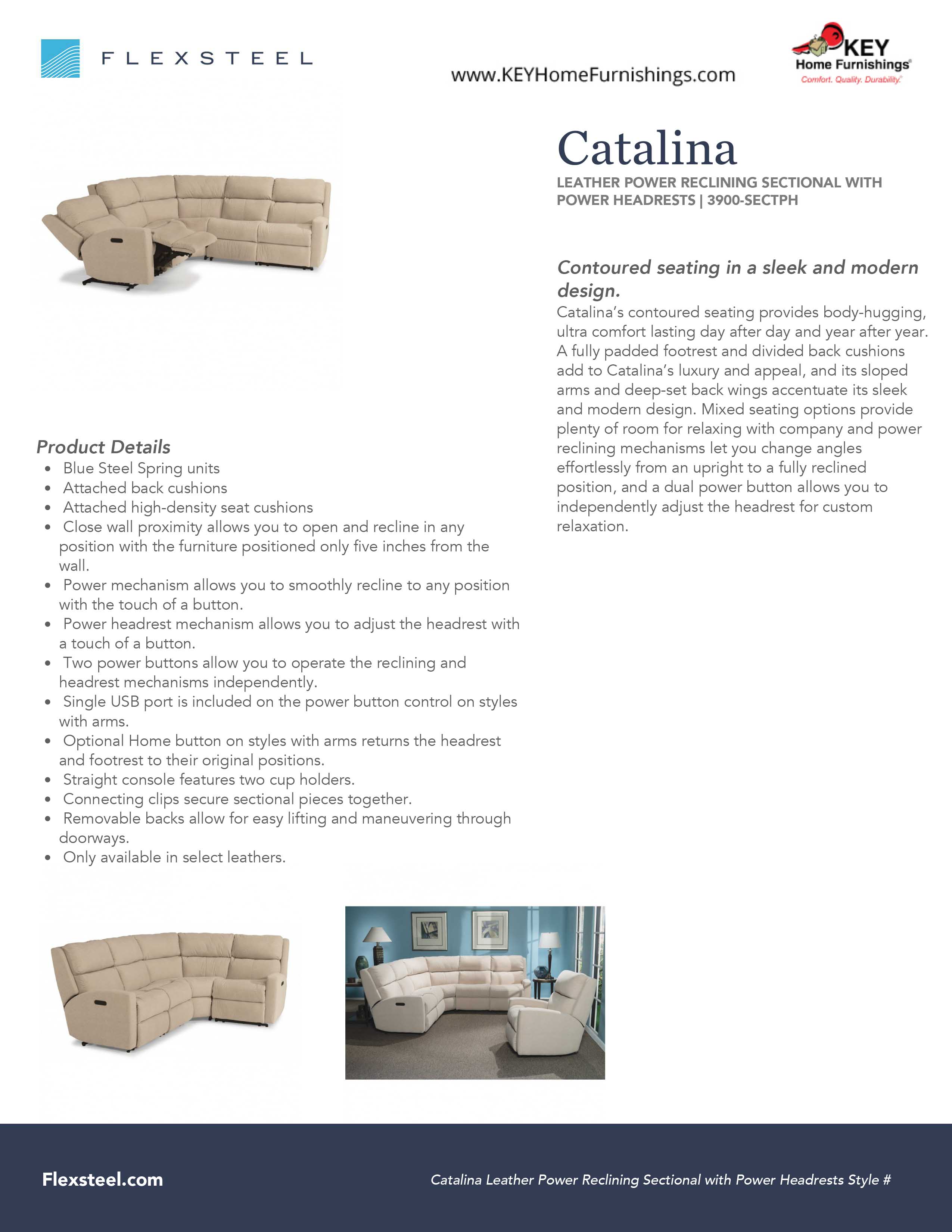 FLEXSTEEL

www.KEYHomeFurnishings.com

KEY
Home Furnishings®
Comfort. Quality. Durability.

Catalina

LEATHER POWER RECLINING SECTIONAL WITH POWER HEADRESTS | 3900-SECTPH

Contoured seating in a sleek and modern design.

Catalina's contoured seating provides body-hugging, ultra comfort lasting day after day and year after year. A fully padded footrest and divided back cushions add to Catalina's luxury and appeal, and its sloped arms and deep-set back wings accentuate its sleek and modern design. Mixed seating options provide plenty of room for relaxing with company and power reclining mechanisms let you change angles effortlessly from an upright to a fully reclined position, and a dual power button allows you to independently adjust the headrest for custom relaxation.

Product Details
• Blue Steel Spring units
• Attached back cushions
• Attached high-density seat cushions
• Close wall proximity allows you to open and recline in any position with the furniture positioned only five inches from the wall.
• Power mechanism allows you to smoothly recline to any position with the touch of a button.
• Power headrest mechanism allows you to adjust the headrest with a touch of a button.
• Two power buttons allow you to operate the reclining and headrest mechanisms independently.
• Single USB port is included on the power button control on styles with arms.
• Optional Home button on styles with arms returns the headrest and footrest to their original positions.
• Straight console features two cup holders.
• Connecting clips secure sectional pieces together.
• Removable backs allow for easy lifting and maneuvering through doorways.
• Only available in select leathers.

Flexsteel.com

Catalina Leather Power Reclining Sectional with Power Headrests Style #